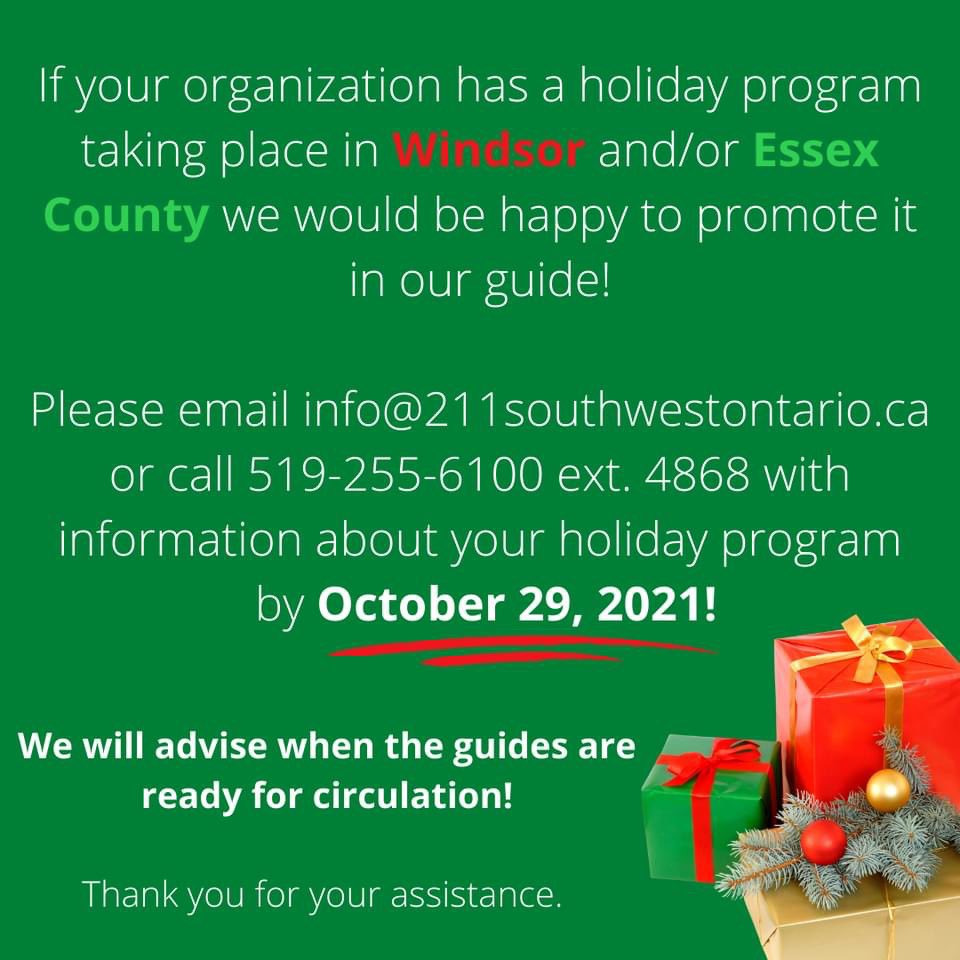 If your organization has a holiday program taking place in Windsor and/or Essex County we would be happy to promote it in our guide!

Please email info@211southwestontario.ca or call 519-255-6100 ext. 4868 with information about your holiday program by October 29, 2021!

We will advise when the guides are ready for circulation!

Thank you for your assistance.